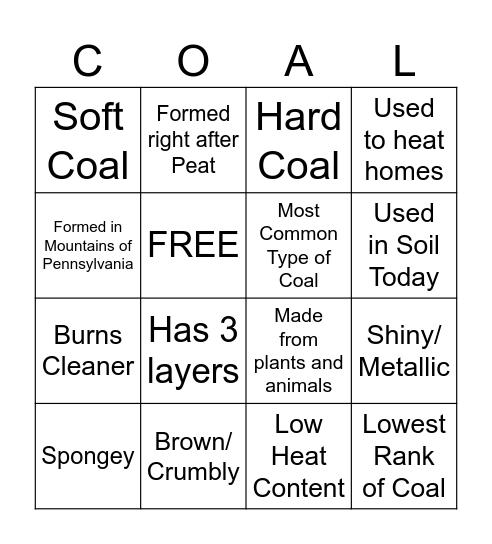 | C | O | A | L |
|---|---|---|---|
| Soft Coal | Formed right after Peat | Hard Coal | Used to heat homes |
| Formed in Mountains of Pennsylvania | FREE | Most Common Type of Coal | Used in Soil Today |
| Burns Cleaner | Has 3 layers | Made from plants and animals | Shiny/ Metallic |
| Spongey | Brown/ Crumbly | Low Heat Content | Lowest Rank of Coal |